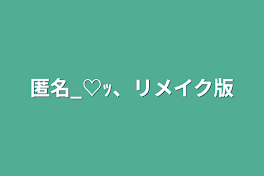 匿名_♡ｯ、リメイク版